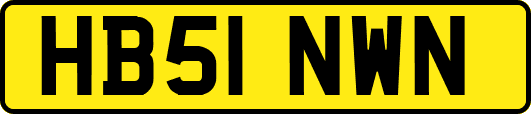 HB51 NWN